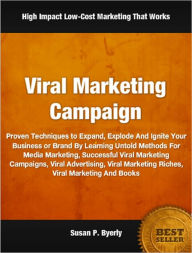 High Impact Low-Cost Marketing That Works

Viral Marketing Campaign

Proven Techniques to Expand, Explode And Ignite Your Business or Brand By Learning Untold Methods For Media Marketing, Successful Viral Marketing Campaigns, Viral Advertising, Viral Marketing Riches, Viral Marketing And Books

Susan P. Byerly

BEST SELLER